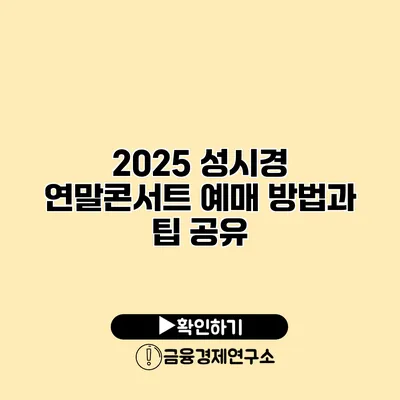 2025 성시경 연말콘서트 예매 방법과 팁 공유

▶확인하기

금융경제연구소